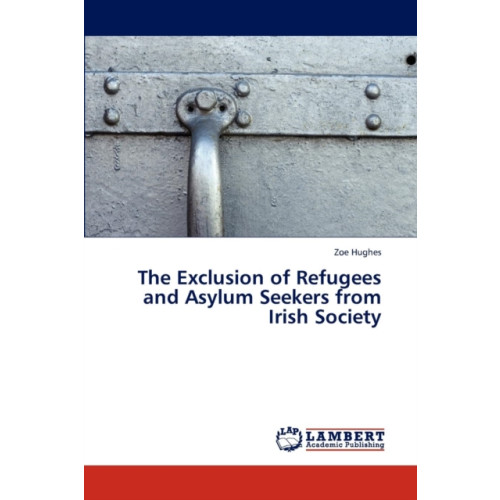 Zoe Hughes

The Exclusion of Refugees and Asylum Seekers from Irish Society

LAP

LAMBERT
Academic Publishing